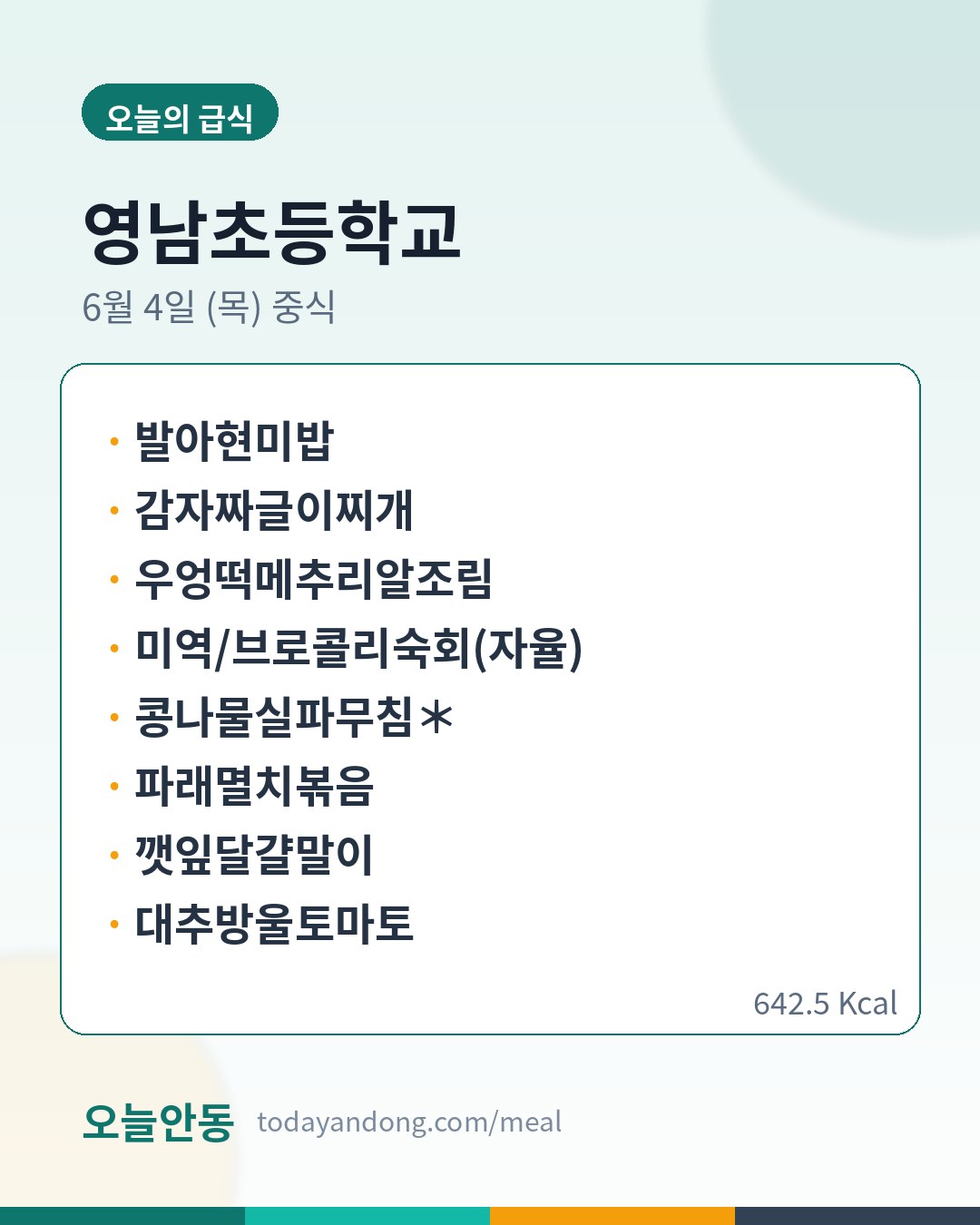 오늘의 급식

영남초등학교

6월 4일 (목) 중식

• 발아현미밥
• 감자짜글이찌개
• 우엉떡메추리알조림
• 미역/브로콜리숙회(자율)
• 콩나물실파무침＊
• 파래멸치볶음
• 깻잎달걀말이
• 대추방울토마토

642.5 Kcal

오늘안동 todayandong.com/meal